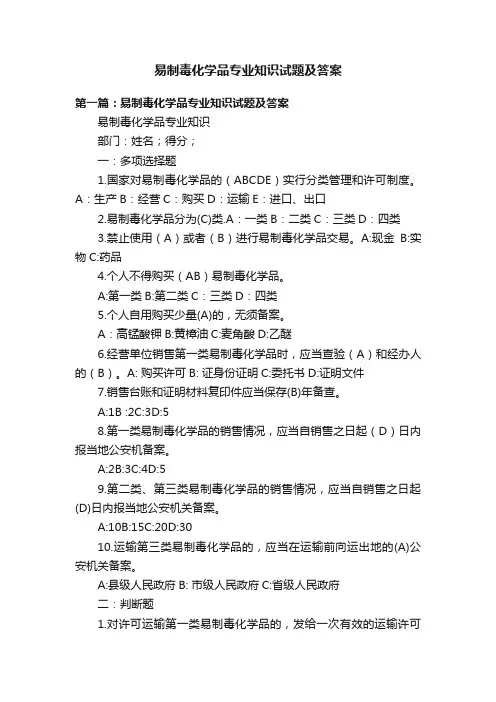 易制毒化学品专业知识试题及答案

第一篇：易制毒化学品专业知识试题及答案

易制毒化学品专业知识

部门：姓名；得分；

一：多项选择题

1.国家对易制毒化学品的（ABCDE）实行分类管理和许可制度。A：生产 B：经营 C：购买 D：运输 E：进口、出口

2.易制毒化学品分为(C)类.A：一类 B：二类 C：三类 D：四类

3.禁止使用（A）或者（B）进行易制毒化学品交易。A:现金 B:实物 C:药品

4.个人不得购买（AB）易制毒化学品。

A:第一类 B:第二类 C：三类 D：四类

5.个人自用购买少量(A)的，无须备案。

A：高锰酸钾 B:黄樟油 C:麦角酸 D:乙醚

6.经营单位销售第一类易制毒化学品时，应当查验（A）和经办人的（B）。A: 购买许可 B: 证身份证明 C:委托书 D:证明文件

7.销售台账和证明材料复印件应当保存(B)年备查。

A:1B :2C:3D:5

8.第一类易制毒化学品的销售情况，应当自销售之日起（D）日内报当地公安机备案。

A:2B:3C:4D:5

9.第二类、第三类易制毒化学品的销售情况，应当自销售之日起(D)日内报当地公安机关备案。

A:10B:15C:20D:30

10.运输第三类易制毒化学品的，应当在运输前向运出地的(A)公安机关备案。

A:县级人民政府 B: 市级人民政府 C:省级人民政府

二：判断题

1.对许可运输第一类易制毒化学品的，发给一次有效的运输许可